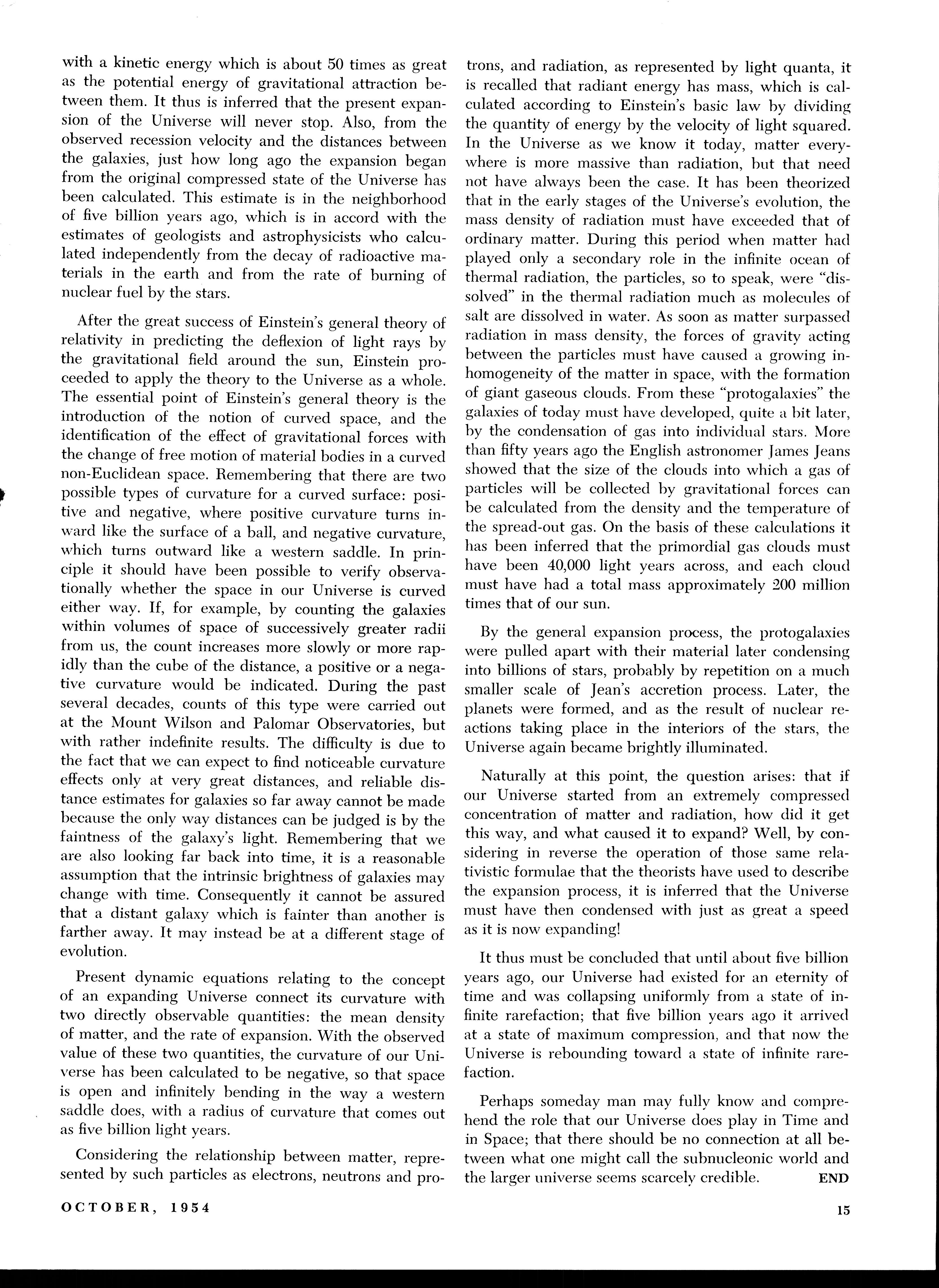 with a kinetic energy which is about 50 times as great as the potential energy of gravitational attraction between them. It thus is inferred that the present expansion of the Universe will never stop. Also, from the observed recession velocity and the distances between the galaxies, just how long ago the expansion began from the original compressed state of the Universe has been calculated. This estimate is in the neighborhood of five billion years ago, which is in accord with the estimates of geologists and astrophysicists who calculated independently from the decay of radioactive materials in the earth and from the rate of burning of nuclear fuel by the stars.

After the great success of Einstein's general theory of relativity in predicting the deflexion of light rays by the gravitational field around the sun, Einstein proceeded to apply the theory to the Universe as a whole. The essential point of Einstein's general theory is the introduction of the notion of curved space, and the identification of the effect of gravitational forces with the change of free motion of material bodies in a curved non-Euclidean space. Remembering that there are two possible types of curvature for a curved surface: positive and negative, where positive curvature turns inward like the surface of a ball, and negative curvature, which turns outward like a western saddle. In principle it should have been possible to verify observationally whether the space in our Universe is curved either way. If, for example, by counting the galaxies within volumes of space of successively greater radii from us, the count increases more slowly or more rapidly than the cube of the distance, a positive or a negative curvature would be indicated. During the past several decades, counts of this type were carried out at the Mount Wilson and Palomar Observatories, but with rather indefinite results. The difficulty is due to the fact that we can expect to find noticeable curvature effects only at very great distances, and reliable distance estimates for galaxies so far away cannot be made because the only way distances can be judged is by the faintness of the galaxy's light. Remembering that we are also looking far back into time, it is a reasonable assumption that the intrinsic brightness of galaxies may change with time. Consequently it cannot be assured that a distant galaxy which is fainter than another is farther away. It may instead be at a different stage of evolution.

Present dynamic equations relating to the concept of an expanding Universe connect its curvature with two directly observable quantities: the mean density of matter, and the rate of expansion. With the observed value of these two quantities, the curvature of our Universe has been calculated to be negative, so that space is open and infinitely bending in the way a western saddle does, with a radius of curvature that comes out as five billion light years.

Considering the relationship between matter, represented by such particles as electrons, neutrons and protrons, and radiation, as represented by light quanta, it is recalled that radiant energy has mass, which is calculated according to Einstein's basic law by dividing the quantity of energy by the velocity of light squared. In the Universe as we know it today, matter everywhere is more massive than radiation, but that need not have always been the case. It has been theorized that in the early stages of the Universe's evolution, the mass density of radiation must have exceeded that of ordinary matter. During this period when matter had played only a secondary role in the infinite ocean of thermal radiation, the particles, so to speak, were "dissolved" in the thermal radiation much as molecules of salt are dissolved in water. As soon as matter surpassed radiation in mass density, the forces of gravity acting between the particles must have caused a growing inhomogeneity of the matter in space, with the formation of giant gaseous clouds. From these "protogalaxies" the galaxies of today must have developed, quite a bit later, by the condensation of gas into individual stars. More than fifty years ago the English astronomer James Jeans showed that the size of the clouds into which a gas of particles will be collected by gravitational forces can be calculated from the density and the temperature of the spread-out gas. On the basis of these calculations it has been inferred that the primordial gas clouds must have been 40,000 light years across, and each cloud must have had a total mass approximately 200 million times that of our sun.

By the general expansion process, the protogalaxies were pulled apart with their material later condensing into billions of stars, probably by repetition on a much smaller scale of Jean's accretion process. Later, the planets were formed, and as the result of nuclear reactions taking place in the interiors of the stars, the Universe again became brightly illuminated.

Naturally at this point, the question arises: that if our Universe started from an extremely compressed concentration of matter and radiation, how did it get this way, and what caused it to expand? Well, by considering in reverse the operation of those same relativistic formulae that the theorists have used to describe the expansion process, it is inferred that the Universe must have then condensed with just as great a speed as it is now expanding!

It thus must be concluded that until about five billion years ago, our Universe had existed for an eternity of time and was collapsing uniformly from a state of infinite rarefaction; that five billion years ago it arrived at a state of maximum compression, and that now the Universe is rebounding toward a state of infinite rarefaction.

Perhaps someday man may fully know and comprehend the role that our Universe does play in Time and in Space; that there should be no connection at all between what one might call the subnucleonic world and the larger universe seems scarcely credible. END

OCTOBER, 1954

15